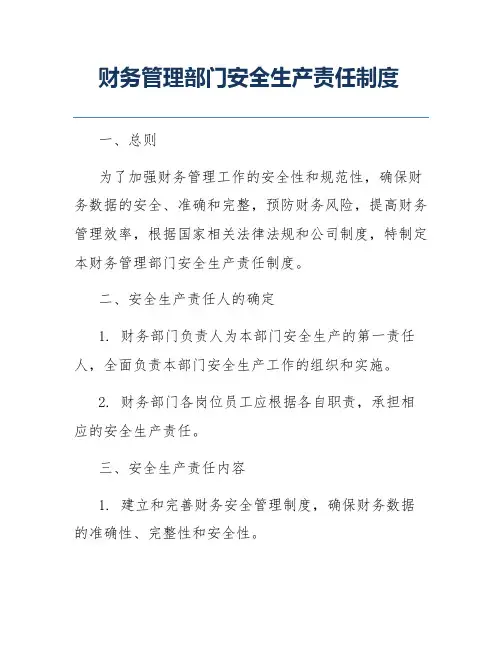 财务管理部门安全生产责任制度

一、总则

为了加强财务管理工作的安全性和规范性，确保财务数据的安全、准确和完整，预防财务风险，提高财务管理效率，根据国家相关法律法规和公司制度，特制定本财务管理部门安全生产责任制度。

二、安全生产责任人的确定

1. 财务部门负责人为本部门安全生产的第一责任人，全面负责本部门安全生产工作的组织和实施。

2. 财务部门各岗位员工应根据各自职责，承担相应的安全生产责任。

三、安全生产责任内容

1. 建立和完善财务安全管理制度，确保财务数据的准确性、完整性和安全性。